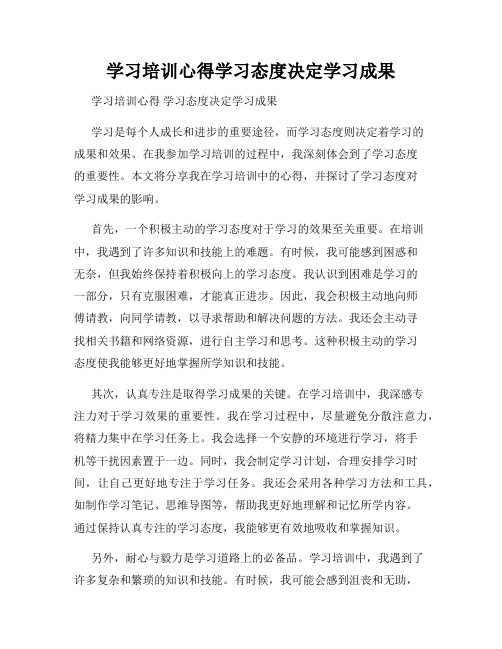 学习培训心得学习态度决定学习成果

学习培训心得 学习态度决定学习成果

学习是每个人成长和进步的重要途径，而学习态度则决定着学习的成果和效果。在我参加学习培训的过程中，我深刻体会到了学习态度的重要性。本文将分享我在学习培训中的心得，并探讨了学习态度对学习成果的影响。

首先，一个积极主动的学习态度对于学习的效果至关重要。在培训中，我遇到了许多知识和技能上的难题。有时候，我可能感到困惑和无奈，但我始终保持着积极向上的学习态度。我认识到困难是学习的一部分，只有克服困难，才能真正进步。因此，我会积极主动地向师傅请教，向同学请教，以寻求帮助和解决问题的方法。我还会主动寻找相关书籍和网络资源，进行自主学习和思考。这种积极主动的学习态度使我能够更好地掌握所学知识和技能。

其次，认真专注是取得学习成果的关键。在学习培训中，我深感专注力对于学习效果的重要性。我在学习过程中，尽量避免分散注意力，将精力集中在学习任务上。我会选择一个安静的环境进行学习，将手机等干扰因素置于一边。同时，我会制定学习计划，合理安排学习时间，让自己更好地专注于学习任务。我还会采用各种学习方法和工具，如制作学习笔记、思维导图等，帮助我更好地理解和记忆所学内容。通过保持认真专注的学习态度，我能够更有效地吸收和掌握知识。

另外，耐心与毅力是学习道路上的必备品。学习培训中，我遇到了许多复杂和繁琐的知识和技能。有时候，我可能会感到沮丧和无助，